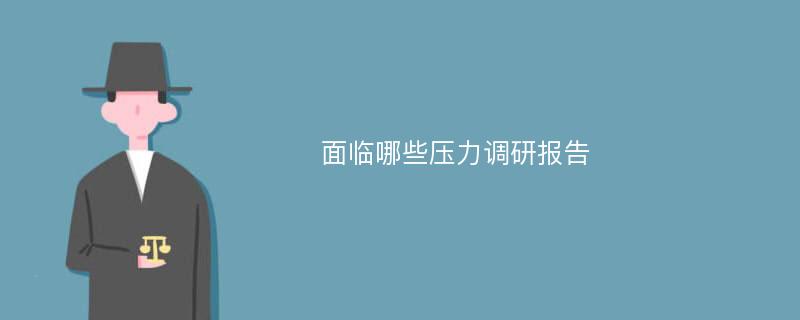 面临哪些压力调研报告